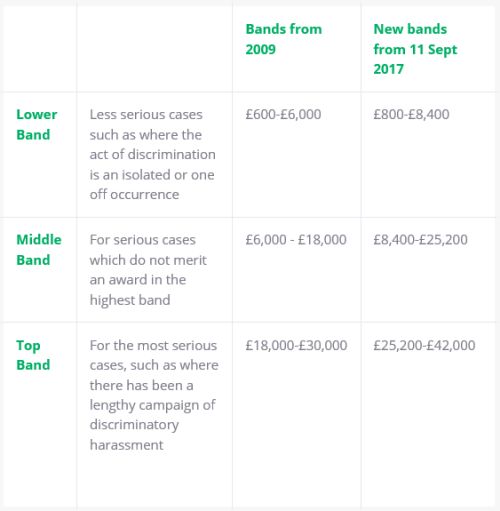 | | | Bands from 2009 | New bands from 11 Sept 2017 |
|---|---|---|---|
| Lower Band | Less serious cases such as where the act of discrimination is an isolated or one off occurrence | £600-£6,000 | £800-£8,400 |
| Middle Band | For serious cases which do not merit an award in the highest band | £6,000 - £18,000 | £8,400-£25,200 |
| Top Band | For the most serious cases, such as where there has been a lengthy campaign of discriminatory harassment | £18,000-£30,000 | £25,200-£42,000 |